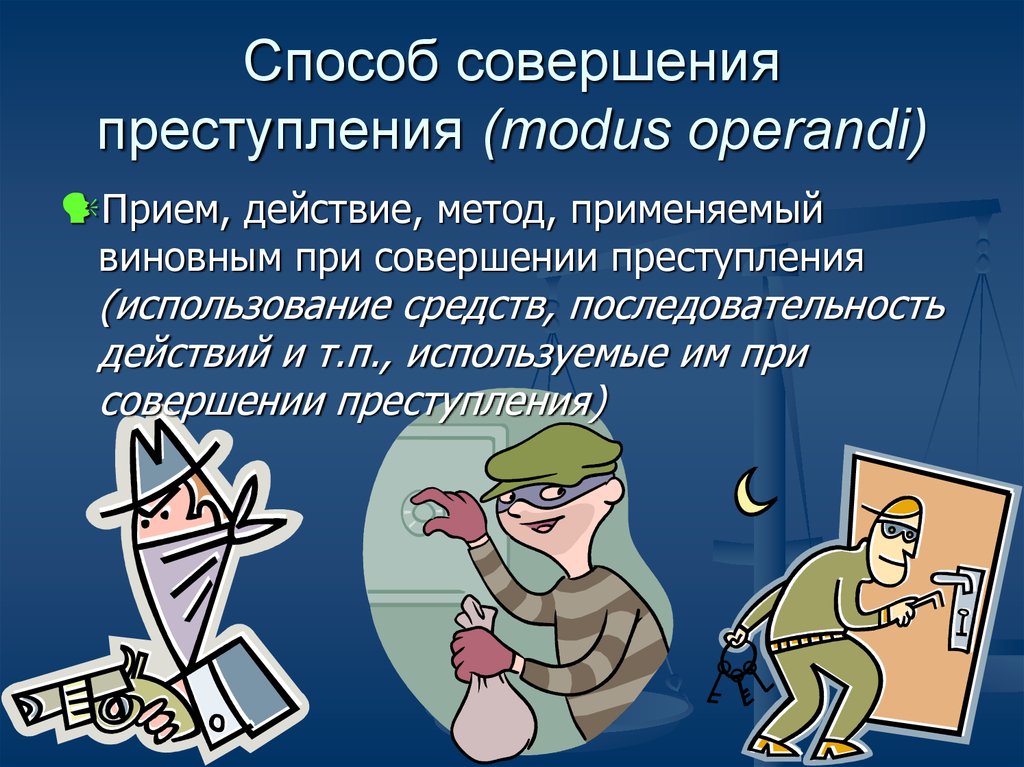 Способ совершения преступления (modus operandi)

Прием, действие, метод, применяемый виновным при совершении преступления (использование средств, последовательность действий и т.п., используемые им при совершении преступления)